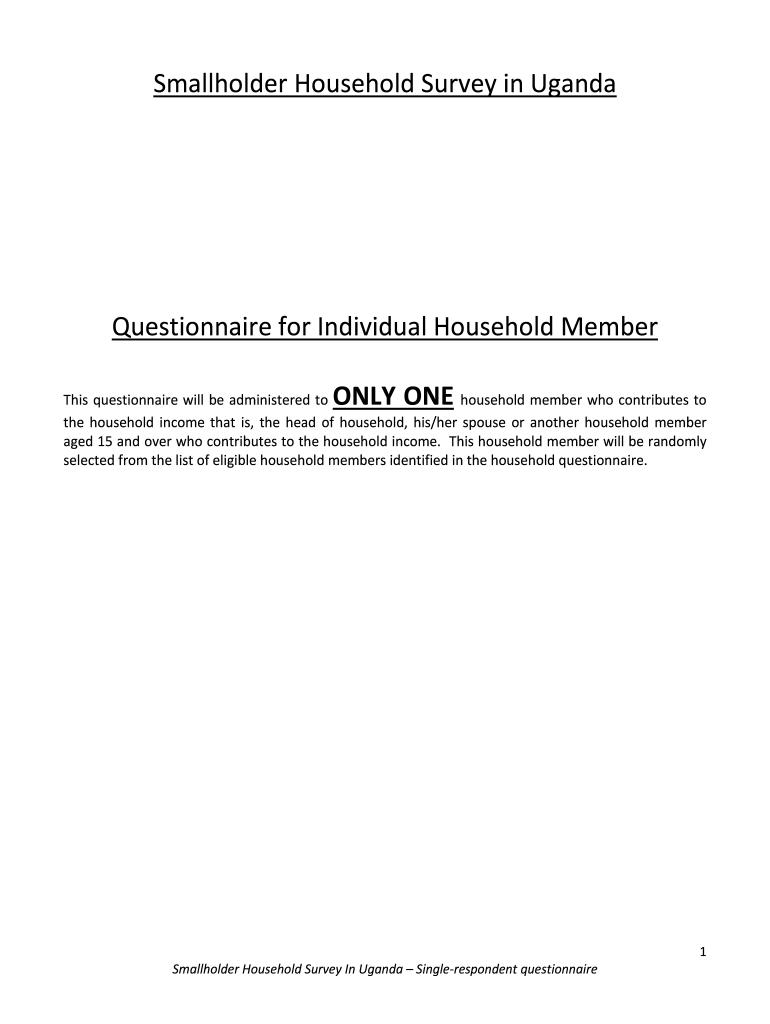 Smallholder Household Survey in Uganda

Questionnaire for Individual Household Member

This questionnaire will be administered to ONLY ONE household member who contributes to the household income that is, the head of household, his/her spouse or another household member aged 15 and over who contributes to the household income. This household member will be randomly selected from the list of eligible household members identified in the household questionnaire.

1

Smallholder Household Survey In Uganda – Single-respondent questionnaire